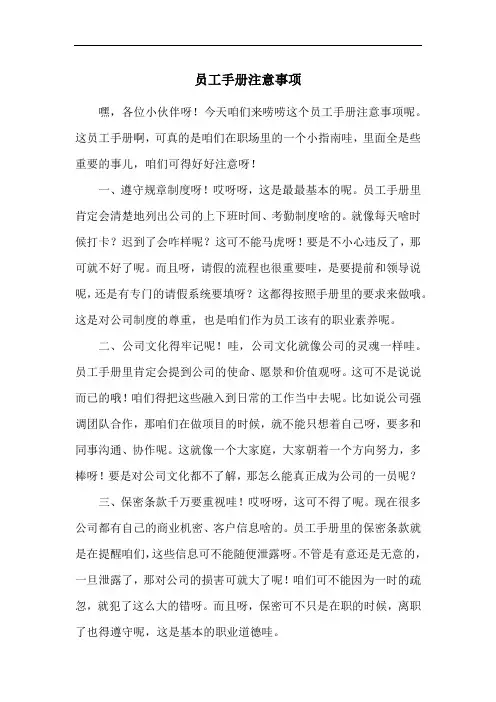 员工手册注意事项

嘿，各位小伙伴呀！今天咱们来唠唠这个员工手册注意事项呢。这员工手册啊，可真的是咱们在职场里的一个小指南哇，里面全是些重要的事儿，咱们可得好好注意呀！

一、遵守规章制度呀！哎呀呀，这是最最基本的呢。员工手册里肯定会清楚地列出公司的上下班时间、考勤制度啥的。就像每天啥时候打卡？迟到了会咋样呢？这可不能马虎呀！要是不小心违反了，那可就不好了呢。而且呀，请假的流程也很重要哇，是要提前和领导说呢，还是有专门的请假系统要填呀？这都得按照手册里的要求来做哦。这是对公司制度的尊重，也是咱们作为员工该有的职业素养呢。

二、公司文化得牢记呢！哇，公司文化就像公司的灵魂一样哇。员工手册里肯定会提到公司的使命、愿景和价值观呀。这可不是说说而已的哦！咱们得把这些融入到日常的工作当中去呢。比如说公司强调团队合作，那咱们在做项目的时候，就不能只想着自己呀，要多和同事沟通、协作呢。这就像一个大家庭，大家朝着一个方向努力，多棒呀！要是对公司文化都不了解，那怎么能真正成为公司的一员呢？

三、保密条款千万要重视哇！哎呀呀，这可不得了呢。现在很多公司都有自己的商业机密、客户信息啥的。员工手册里的保密条款就是在提醒咱们，这些信息可不能随便泄露呀。不管是有意还是无意的，一旦泄露了，那对公司的损害可就大了呢！咱们可不能因为一时的疏忽，就犯了这么大的错呀。而且呀，保密可不只是在职的时候，离职了也得遵守呢，这是基本的职业道德哇。